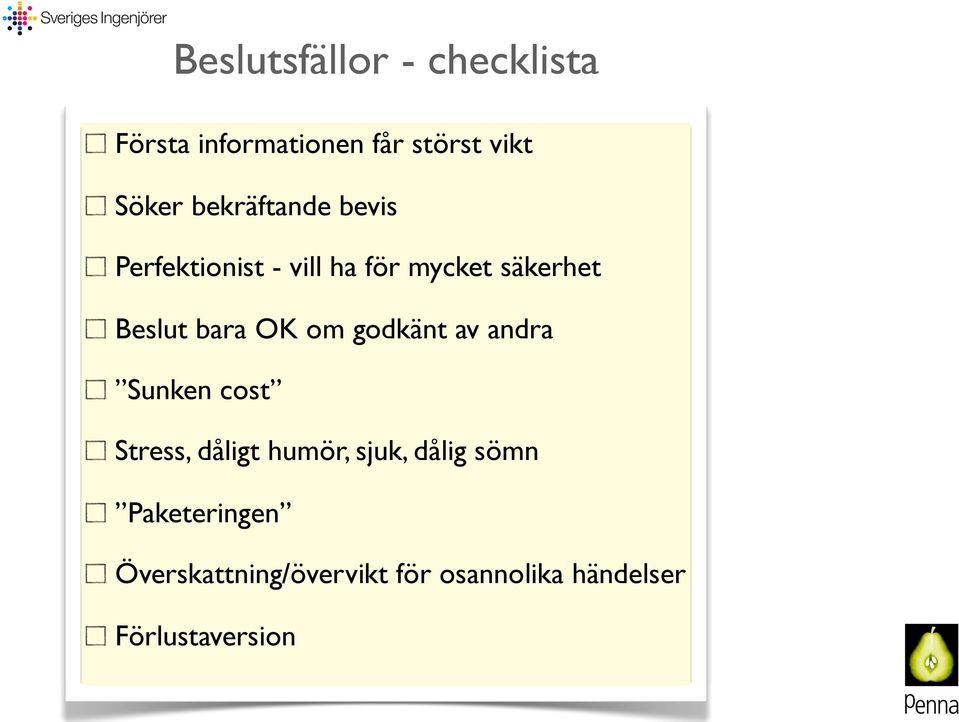 Sveriges Ingenjörer

Beslutsfällor - checklista

☐ Första informationen får störst vikt

☐ Söker bekräftande bevis

☐ Perfektionist - vill ha för mycket säkerhet

☐ Beslut bara OK om godkänt av andra

☐ ”Sunken cost”

☐ Stress, dåligt humör, sjuk, dålig sömn

☐ ”Paketeringen”

☐ Överskattning/övervikt för osannolika händelser

☐ Förlustaversion

Penna